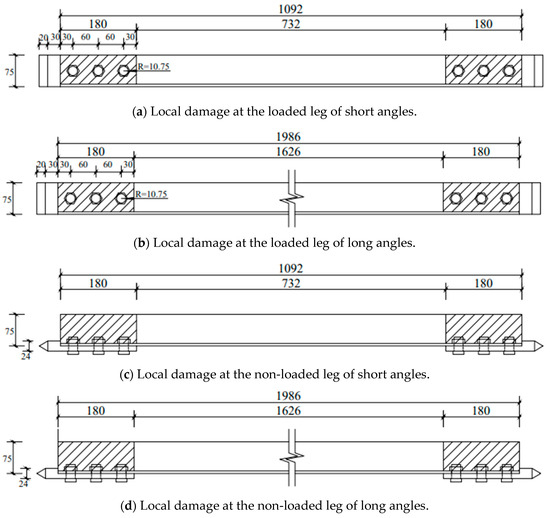 1092
180
732
180
20 30 30 60 60 30
75
R=10.75

(a) Local damage at the loaded leg of short angles.

1986
180
1626
180
20 30 30 60 60 30
75
R=10.75

(b) Local damage at the loaded leg of long angles.

1092
180
732
180
75
24

(c) Local damage at the non-loaded leg of short angles.

1986
180
1626
180
75
24

(d) Local damage at the non-loaded leg of long angles.